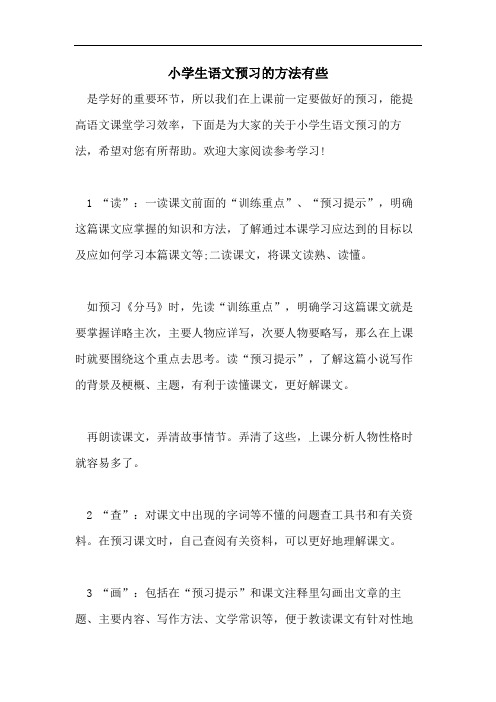 小学生语文预习的方法有些

是学好的重要环节，所以我们在上课前一定要做好的预习，能提高语文课堂学习效率，下面是为大家的关于小学生语文预习的方法，希望对您有所帮助。欢迎大家阅读参考学习！

1 “读”：一读课文前面的“训练重点”、“预习提示”，明确这篇课文应掌握的知识和方法，了解通过本课学习应达到的目标以及应如何学习本篇课文等;二读课文，将课文读熟、读懂。

如预习《分马》时，先读“训练重点”，明确学习这篇课文就是要掌握详略主次，主要人物应详写，次要人物要略写，那么在上课时就要围绕这个重点去思考。读“预习提示”，了解这篇小说写作的背景及梗概、主题，有利于读懂课文，更好解课文。

再朗读课文，弄清故事情节。弄清了这些，上课分析人物性格时就容易多了。

2 “查”：对课文中出现的字词等不懂的问题查工具书和有关资料。在预习课文时，自己查阅有关资料，可以更好地理解课文。

3 “画”：包括在“预习提示”和课文注释里勾画出文章的主题、主要内容、写作方法、文学常识等，便于教读课文有针对性地